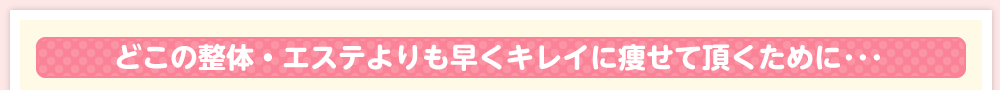 どこの整体・エステよりも早くキレイに痩せて頂くために･･･